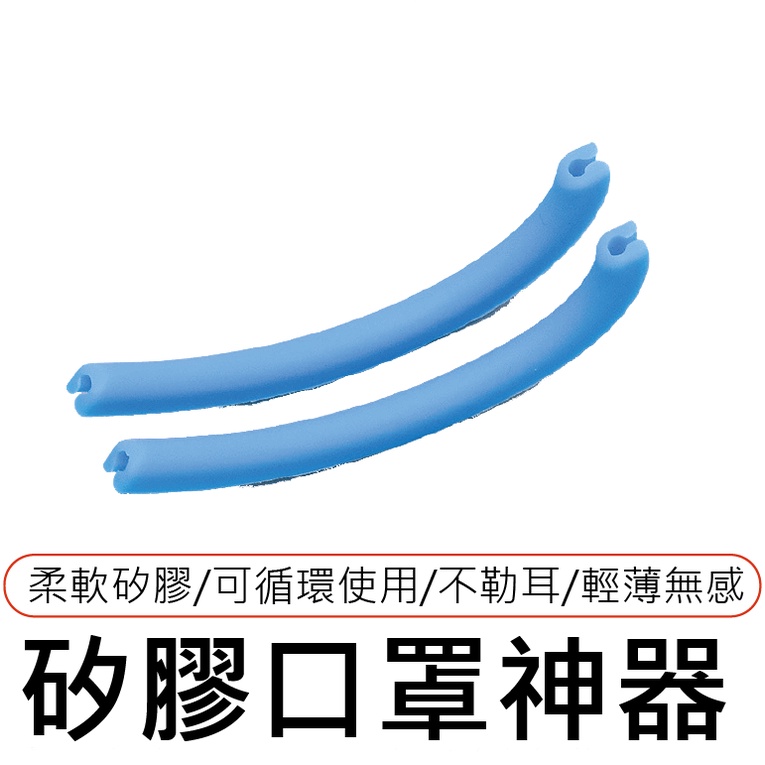 柔軟矽膠/可循環使用/不勒耳/輕薄無感

矽膠口罩神器